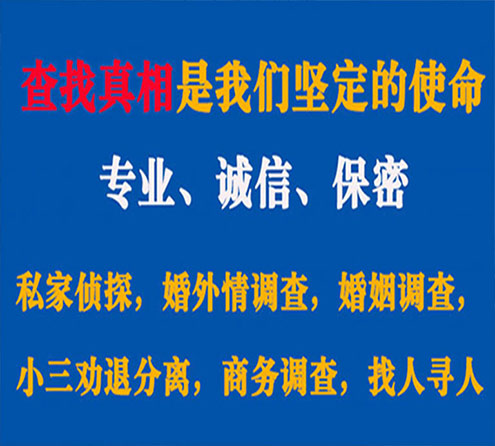 查找真相是我们坚定的使命

专业、诚信、保密

私家侦探，婚外情调查，婚姻调查，

小三劝退分离，商务调查，找人寻人